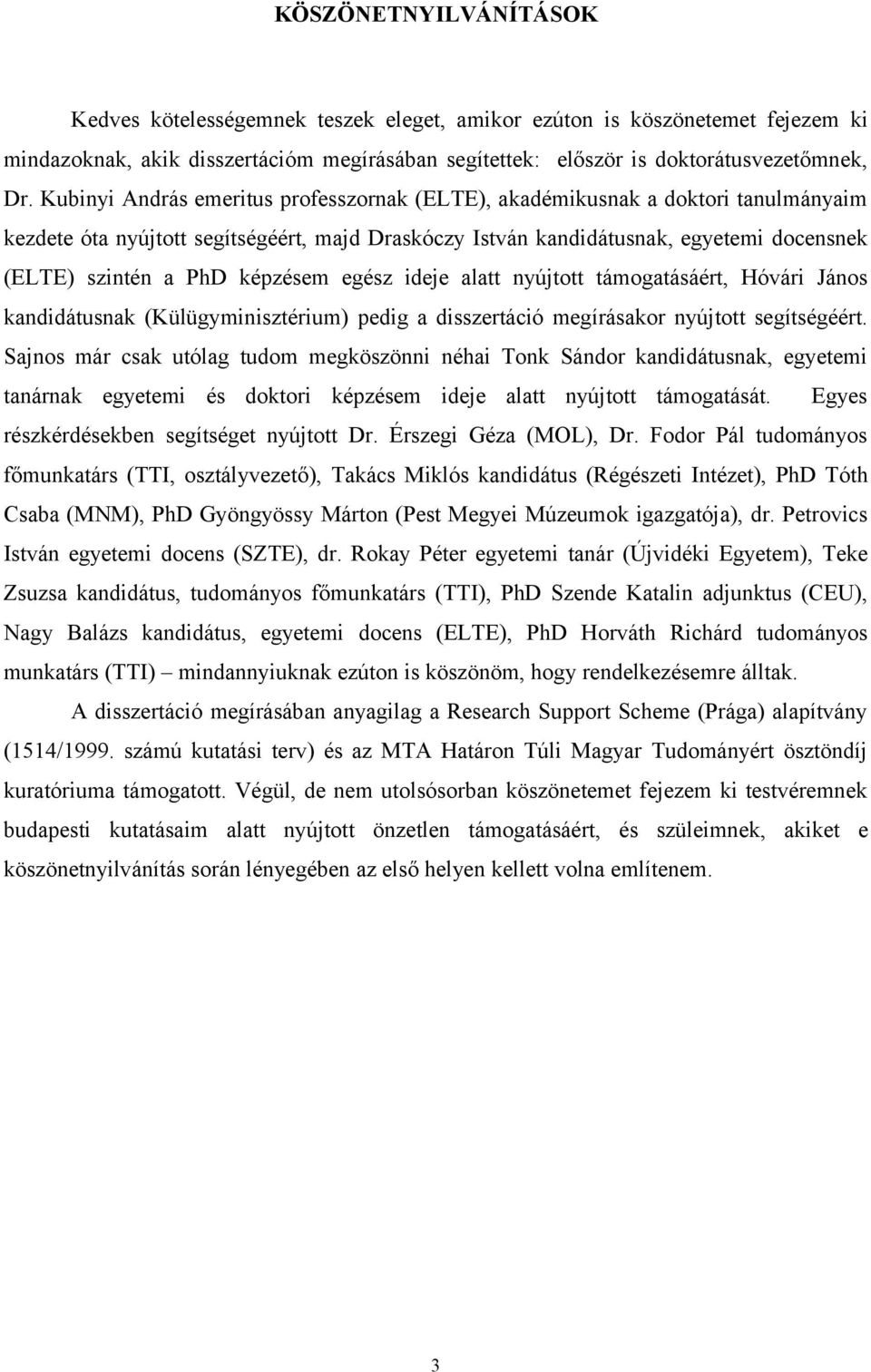 KÖSZÖNETNYILVÁNÍTÁSOK

Kedves kötelességemnek teszek eleget, amikor ezúton is köszönetemet fejezem ki mindazoknak, akik disszertációm megírásában segítettek: először is doktorátusvezetőmnek, Dr. Kubinyi András emeritus professzornak (ELTE), akadémikusnak a doktori tanulmányaim kezdete óta nyújtott segítségéért, majd Draskóczy István kandidátusnak, egyetemi docensnek (ELTE) szintén a PhD képzésem egész ideje alatt nyújtott támogatásáért, Hóvári János kandidátusnak (Külügyminisztérium) pedig a disszertáció megírásakor nyújtott segítségéért. Sajnos már csak utólag tudom megköszönni néhai Tonk Sándor kandidátusnak, egyetemi tanárnak egyetemi és doktori képzésem ideje alatt nyújtott támogatását. Egyes részkérdésekben segítséget nyújtott Dr. Érszegi Géza (MOL), Dr. Fodor Pál tudományos főmunkatárs (TTI, osztályvezető), Takács Miklós kandidátus (Régészeti Intézet), PhD Tóth Csaba (MNM), PhD Gyöngyössy Márton (Pest Megyei Múzeumok igazgatója), dr. Petrovics István egyetemi docens (SZTE), dr. Rokay Péter egyetemi tanár (Újvidéki Egyetem), Teke Zsuzsa kandidátus, tudományos főmunkatárs (TTI), PhD Szende Katalin adjunktus (CEU), Nagy Balázs kandidátus, egyetemi docens (ELTE), PhD Horváth Richárd tudományos munkatárs (TTI) – mindannyiuknak ezúton is köszönöm, hogy rendelkezésemre álltak.

A disszertáció megírásában anyagilag a Research Support Scheme (Prága) alapítvány (1514/1999. számú kutatási terv) és az MTA Határon Túli Magyar Tudományért ösztöndíj kuratóriuma támogatott. Végül, de nem utolsósorban köszönetemet fejezem ki testvéremnek budapesti kutatásaim alatt nyújtott önzetlen támogatásáért, és szüleimnek, akiket e köszönetnyilvánítás során lényegében az első helyen kellett volna említenem.

3